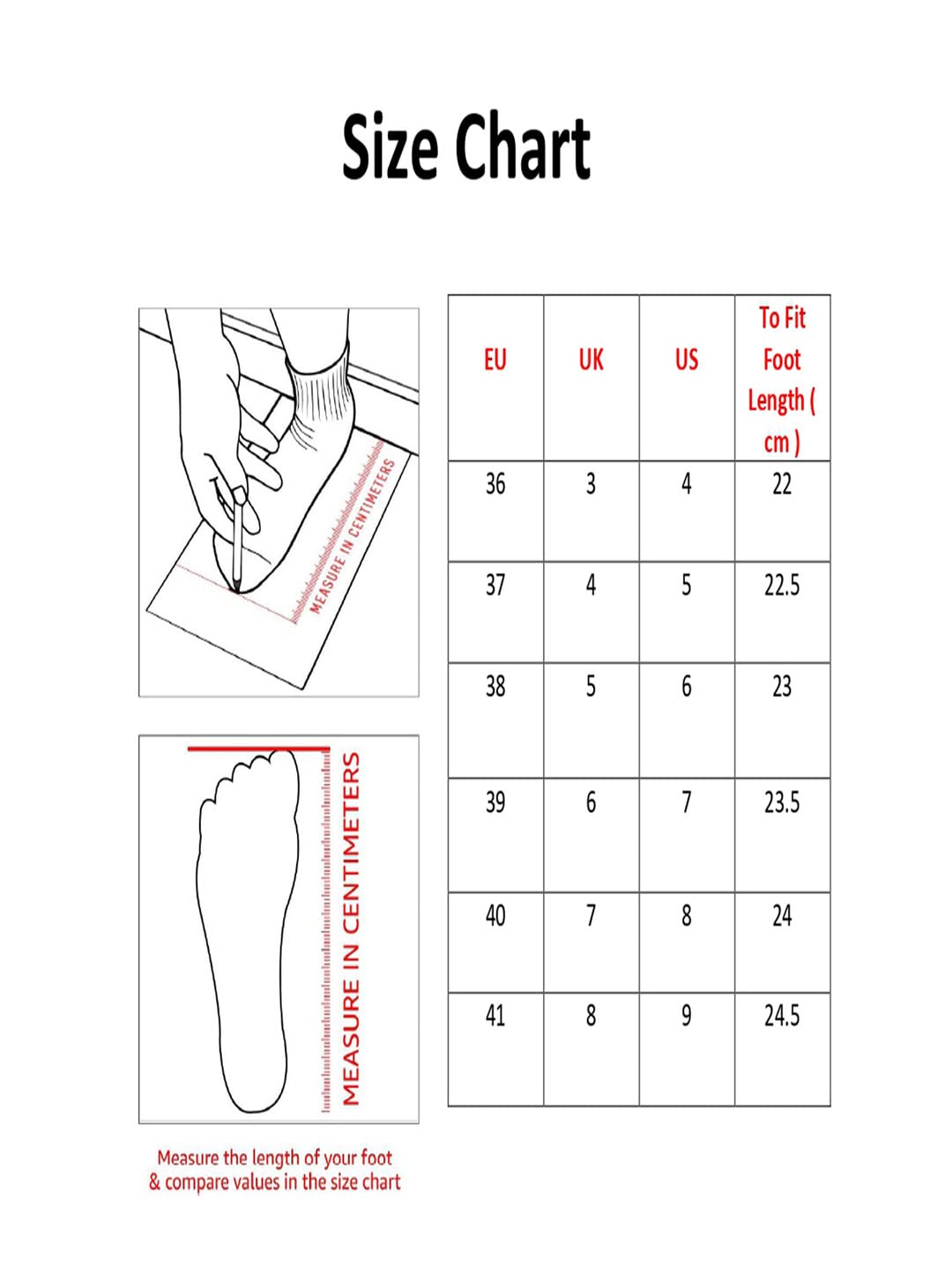 Size Chart

MEASURE IN CENTIMETERS

MEASURE IN CENTIMETERS

Measure the length of your foot & compare values in the size chart

| EU | UK | US | To Fit Foot Length ( cm ) |
|---|---|---|---|
| 36 | 3 | 4 | 22 |
| 37 | 4 | 5 | 22.5 |
| 38 | 5 | 6 | 23 |
| 39 | 6 | 7 | 23.5 |
| 40 | 7 | 8 | 24 |
| 41 | 8 | 9 | 24.5 |